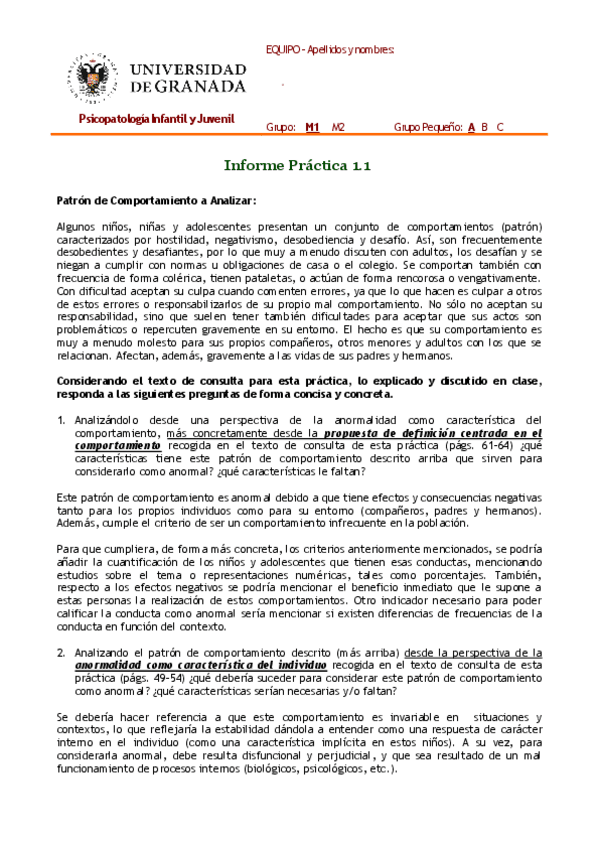 UNIVERSIDAD DE GRANADA

EQUIPO - Apellidos y nombres:

Psicopatología Infantil y Juvenil

Grupo: M1 M2 Grupo Pequeño: A B C

Informe Práctica 1.1

Patrón de Comportamiento a Analizar:

Algunos niños, niñas y adolescentes presentan un conjunto de comportamientos (patrón) caracterizados por hostilidad, negativismo, desobediencia y desafío. Así, son frecuentemente desobedientes y desafiantes, por lo que muy a menudo discuten con adultos, los desafían y se niegan a cumplir con normas u obligaciones de casa o el colegio. Se comportan también con frecuencia de forma colérica, tienen pataletas, o actúan de forma rencorosa o vengativamente. Con dificultad aceptan su culpa cuando comenten errores, ya que lo que hacen es culpar a otros de estos errores o responsabilizarlos de su propio mal comportamiento. No sólo no aceptan su responsabilidad, sino que suelen tener también dificultades para aceptar que sus actos son problemáticos o repercuten gravemente en su entorno. El hecho es que su comportamiento es muy a menudo molesto para sus propios compañeros, otros menores y adultos con los que se relacionan. Afectan, además, gravemente a las vidas de sus padres y hermanos.

Considerando el texto de consulta para esta práctica, lo explicado y discutido en clase, responda a las siguientes preguntas de forma concisa y concreta.

1. Analizándolo desde una perspectiva de la anormalidad como característica del comportamiento, más concretamente desde la propuesta de definición centrada en el comportamiento recogida en el texto de consulta de esta práctica (págs. 61-64) ¿qué características tiene este patrón de comportamiento descrito arriba que sirven para considerarlo como anormal? ¿qué características le faltan?

Este patrón de comportamiento es anormal debido a que tiene efectos y consecuencias negativas tanto para los propios individuos como para su entorno (compañeros, padres y hermanos). Además, cumple el criterio de ser un comportamiento infrecuente en la población.

Para que cumpliera, de forma más concreta, los criterios anteriormente mencionados, se podría añadir la cuantificación de los niños y adolescentes que tienen esas conductas, mencionando estudios sobre el tema o representaciones numéricas, tales como porcentajes. También, respecto a los efectos negativos se podría mencionar el beneficio inmediato que le supone a estas personas la realización de estos comportamientos. Otro indicador necesario para poder calificar la conducta como anormal sería mencionar si existen diferencias de frecuencias de la conducta en función del contexto.

2. Analizando el patrón de comportamiento descrito (más arriba) desde la perspectiva de la anormalidad como característica del individuo recogida en el texto de consulta de esta práctica (págs. 49-54) ¿qué debería suceder para considerar este patrón de comportamiento como anormal? ¿qué características serían necesarias y/o faltan?

Se debería hacer referencia a que este comportamiento es invariable en situaciones y contextos, lo que reflejaría la estabilidad dándola a entender como una respuesta de carácter interno en el individuo (como una característica implícita en estos niños). A su vez, para considerarla anormal, debe resulta disfuncional y perjudicial, y que sea resultado de un mal funcionamiento de procesos internos (biológicos, psicológicos, etc.).